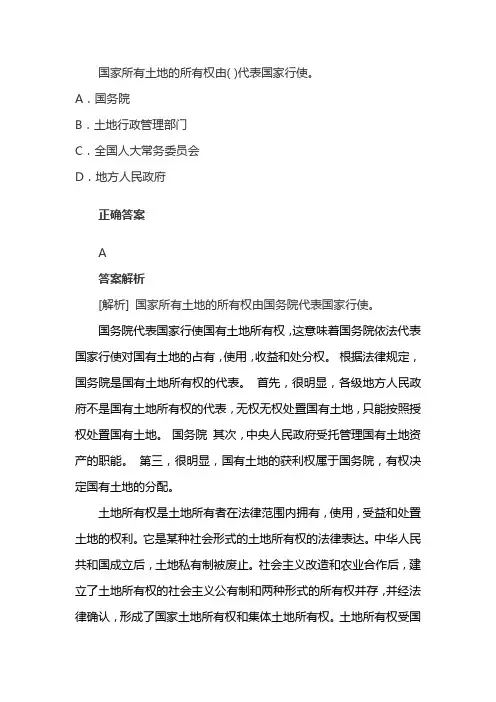 国家所有土地的所有权由( )代表国家行使。

A．国务院

B．土地行政管理部门

C．全国人大常务委员会

D．地方人民政府

正确答案

A

答案解析

[解析] 国家所有土地的所有权由国务院代表国家行使。

国务院代表国家行使国有土地所有权，这意味着国务院依法代表国家行使对国有土地的占有，使用，收益和处分权。 根据法律规定，国务院是国有土地所有权的代表。 首先，很明显，各级地方人民政府不是国有土地所有权的代表，无权无权处置国有土地，只能按照授权处置国有土地。 国务院 其次，中央人民政府受托管理国有土地资产的职能。 第三，很明显，国有土地的获利权属于国务院，有权决定国有土地的分配。

土地所有权是土地所有者在法律范围内拥有，使用，受益和处置土地的权利。它是某种社会形式的土地所有权的法律表达。中华人民共和国成立后，土地私有制被废止。社会主义改造和农业合作后，建立了土地所有权的社会主义公有制和两种形式的所有权并存，并经法律确认，形成了国家土地所有权和集体土地所有权。土地所有权受国